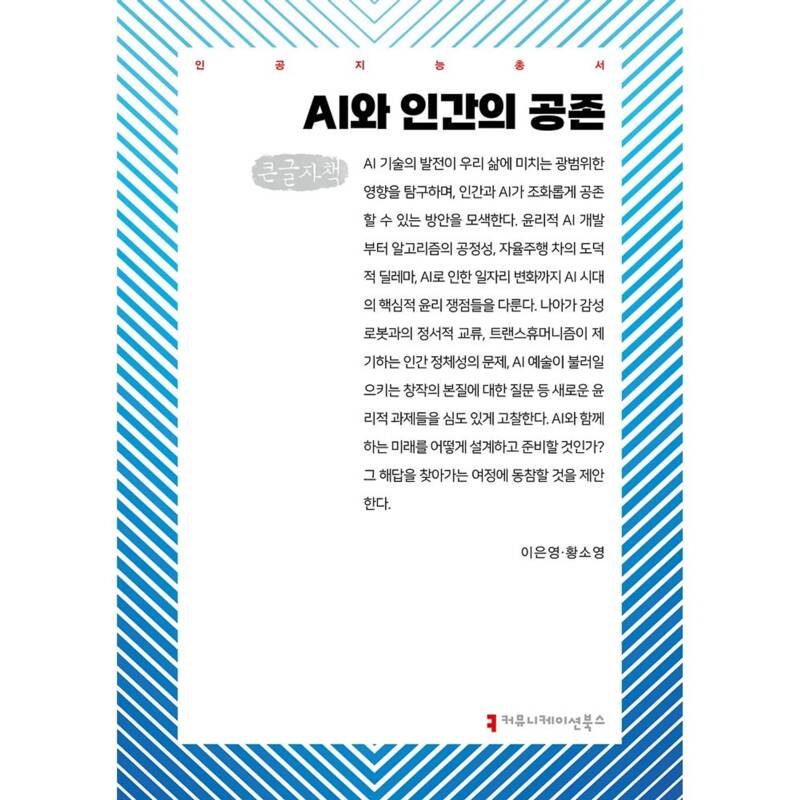 인 공 지 능 총 서

AI와 인간의 공존

큰글자책

AI 기술의 발전이 우리 삶에 미치는 광범위한 영향을 탐구하며, 인간과 AI가 조화롭게 공존할 수 있는 방안을 모색한다. 윤리적 AI 개발부터 알고리즘의 공정성, 자율주행 차의 도덕적 딜레마, AI로 인한 일자리 변화까지 AI 시대의 핵심적 윤리 쟁점들을 다룬다. 나아가 감성 로봇과의 정서적 교류, 트랜스휴머니즘이 제기하는 인간 정체성의 문제, AI 예술이 불러일으키는 창작의 본질에 대한 질문 등 새로운 윤리적 과제들을 심도 있게 고찰한다. AI와 함께하는 미래를 어떻게 설계하고 준비할 것인가? 그 해답을 찾아가는 여정에 동참할 것을 제안한다.

이은영·황소영

커뮤니케이션북스